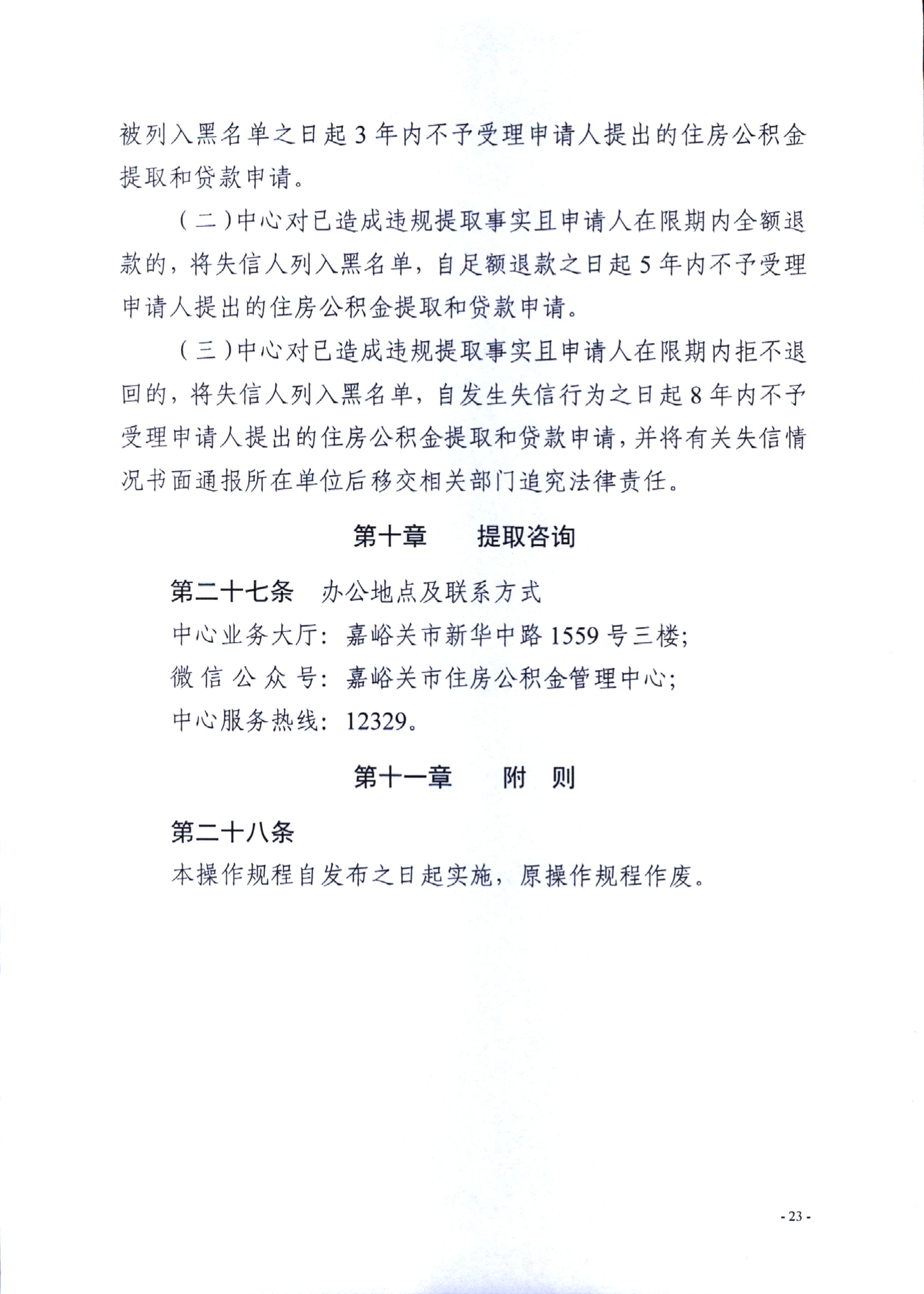 被列入黑名单之日起3年内不予受理申请人提出的住房公积金提取和贷款申请。

（二）中心对已造成违规提取事实且申请人在限期内全额退款的，将失信人列入黑名单，自足额退款之日起5年内不予受理申请人提出的住房公积金提取和贷款申请。

（三）中心对已造成违规提取事实且申请人在限期内拒不退回的，将失信人列入黑名单，自发生失信行为之日起8年内不予受理申请人提出的住房公积金提取和贷款申请，并将有关失信情况书面通报所在单位后移交相关部门追究法律责任。

第十章　　提取咨询

第二十七条　办公地点及联系方式

中心业务大厅：嘉峪关市新华中路1559号三楼；

微信公众号：嘉峪关市住房公积金管理中心；

中心服务热线：12329。

第十一章　　附　则

第二十八条

本操作规程自发布之日起实施，原操作规程作废。

- 23 -